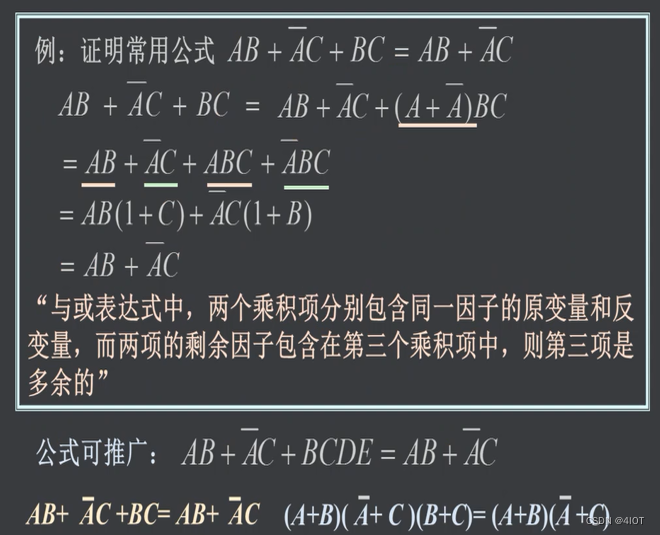 例：证明常用公式 $AB+\overline{A}C+BC=AB+\overline{A}C$

$AB+\overline{A}C+BC=AB+\overline{A}C+(A+\overline{A})BC$

$=AB+\overline{A}C+ABC+\overline{A}BC$

$=AB(1+C)+\overline{A}C(1+B)$

$=AB+\overline{A}C$

“与或表达式中，两个乘积项分别包含同一因子的原变量和反变量，而两项的剩余因子包含在第三个乘积项中，则第三项是多余的”

公式可推广：$AB+\overline{A}C+BCDE=AB+\overline{A}C$

$AB+\overline{A}C+BC=AB+\overline{A}C$ $(A+B)(\overline{A}+C)(B+C)=(A+B)(\overline{A}+C)$

CSDN @4IOT